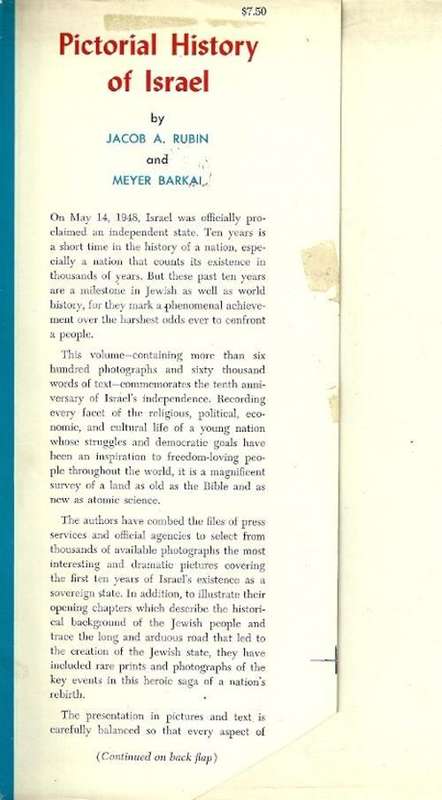 $7.50

Pictorial History of Israel

by
JACOB A. RUBIN
and
MEYER BARKAI

On May 14, 1948, Israel was officially proclaimed an independent state. Ten years is a short time in the history of a nation, especially a nation that counts its existence in thousands of years. But these past ten years are a milestone in Jewish as well as world history, for they mark a phenomenal achievement over the harshest odds ever to confront a people.

This volume—containing more than six hundred photographs and sixty thousand words of text—commemorates the tenth anniversary of Israel's independence. Recording every facet of the religious, political, economic, and cultural life of a young nation whose struggles and democratic goals have been an inspiration to freedom-loving people throughout the world, it is a magnificent survey of a land as old as the Bible and as new as atomic science.

The authors have combed the files of press services and official agencies to select from thousands of available photographs the most interesting and dramatic pictures covering the first ten years of Israel's existence as a sovereign state. In addition, to illustrate their opening chapters which describe the historical background of the Jewish people and trace the long and arduous road that led to the creation of the Jewish state, they have included rare prints and photographs of the key events in this heroic saga of a nation's rebirth.

The presentation in pictures and text is carefully balanced so that every aspect of

(Continued on back flap)